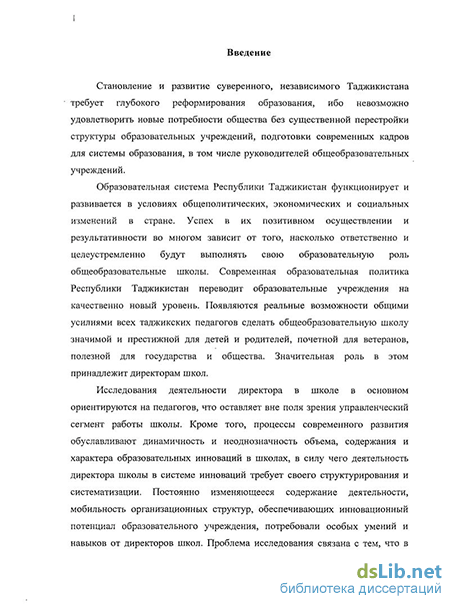 Введение

Становление и развитие суверенного, независимого Таджикистана требует глубокого реформирования образования, ибо невозможно удовлетворить новые потребности общества без существенной перестройки структуры образовательных учреждений, подготовки современных кадров для системы образования, в том числе руководителей общеобразовательных учреждений.

Образовательная система Республики Таджикистан функционирует и развивается в условиях общеполитических, экономических и социальных изменений в стране. Успех в их позитивном осуществлении и результативности во многом зависит от того, насколько ответственно и целеустремленно будут выполнять свою образовательную роль общеобразовательные школы. Современная образовательная политика Республики Таджикистан переводит образовательные учреждения на качественно новый уровень. Появляются реальные возможности общими усилиями всех таджикских педагогов сделать общеобразовательную школу значимой и престижной для детей и родителей, почетной для ветеранов, полезной для государства и общества. Значительная роль в этом принадлежит директорам школ.

Исследования деятельности директора в школе в основном ориентируются на педагогов, что оставляет вне поля зрения управленческий сегмент работы школы. Кроме того, процессы современного развития обуславливают динамичность и неоднозначность объема, содержания и характера образовательных инноваций в школах, в силу чего деятельность директора школы в системе инноваций требует своего структурирования и систематизации. Постоянно изменяющееся содержание деятельности, мобильность организационных структур, обеспечивающих инновационный потенциал образовательного учреждения, потребовали особых умений и навыков от директоров школ. Проблема исследования связана с тем, что в

dsLib.net
библиотека диссертаций